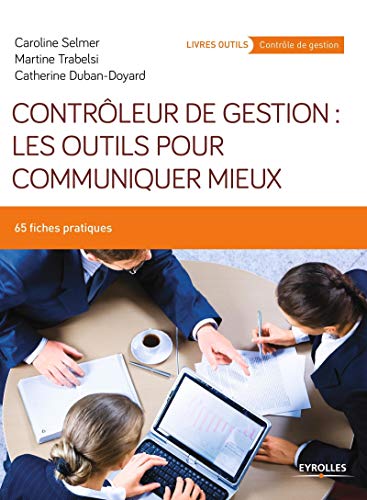 Caroline Selmer
Martine Trabelsi
Catherine Duban-Doyard

LIVRES OUTILS Contrôle de gestion

CONTRÔLEUR DE GESTION : LES OUTILS POUR COMMUNIQUER MIEUX

65 fiches pratiques

EYROLLES